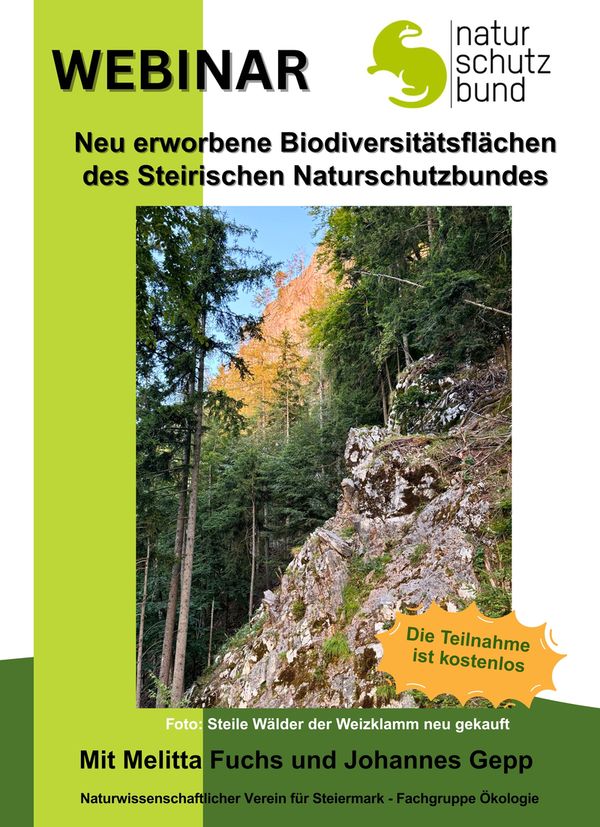 WEBINAR

natur
schutz
bund

Neu erworbene Biodiversitätsflächen des Steirischen Naturschutzbundes

Die Teilnahme ist kostenlos

Foto: Steile Wälder der Weizklamm neu gekauft

Mit Melitta Fuchs und Johannes Gepp

Naturwissenschaftlicher Verein für Steiermark - Fachgruppe Ökologie